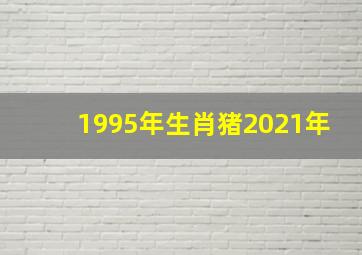 1995年生肖猪2021年